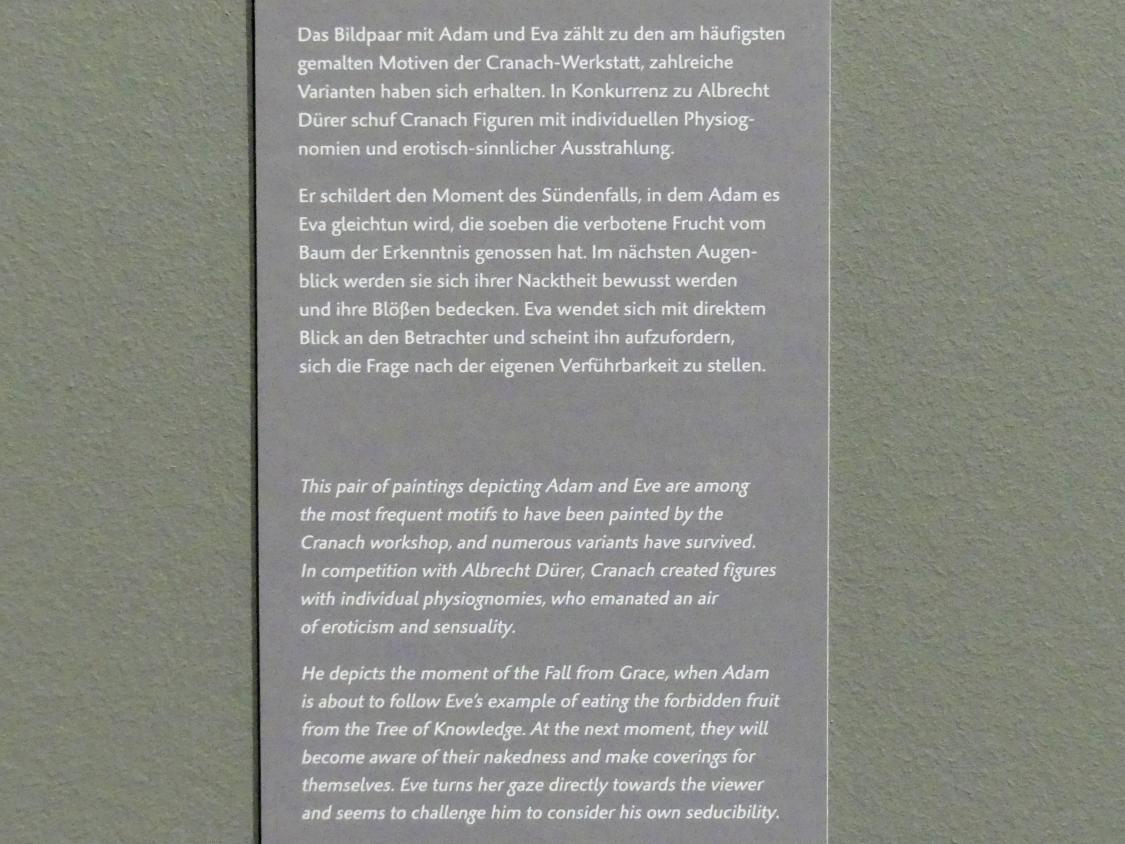 Das Bildpaar mit Adam und Eva zählt zu den am häufigsten gemalten Motiven der Cranach-Werkstatt, zahlreiche Varianten haben sich erhalten. In Konkurrenz zu Albrecht Dürer schuf Cranach Figuren mit individuellen Physiognomien und erotisch-sinnlicher Ausstrahlung.

Er schildert den Moment des Sündenfalls, in dem Adam es Eva gleichtun wird, die soeben die verbotene Frucht vom Baum der Erkenntnis genossen hat. Im nächsten Augenblick werden sie sich ihrer Nacktheit bewusst werden und ihre Blößen bedecken. Eva wendet sich mit direktem Blick an den Betrachter und scheint ihn aufzufordern, sich die Frage nach der eigenen Verführbarkeit zu stellen.

This pair of paintings depicting Adam and Eve are among the most frequent motifs to have been painted by the Cranach workshop, and numerous variants have survived. In competition with Albrecht Dürer, Cranach created figures with individual physiognomies, who emanated an air of eroticism and sensuality.

He depicts the moment of the Fall from Grace, when Adam is about to follow Eve's example of eating the forbidden fruit from the Tree of Knowledge. At the next moment, they will become aware of their nakedness and make coverings for themselves. Eve turns her gaze directly towards the viewer and seems to challenge him to consider his own seducibility.